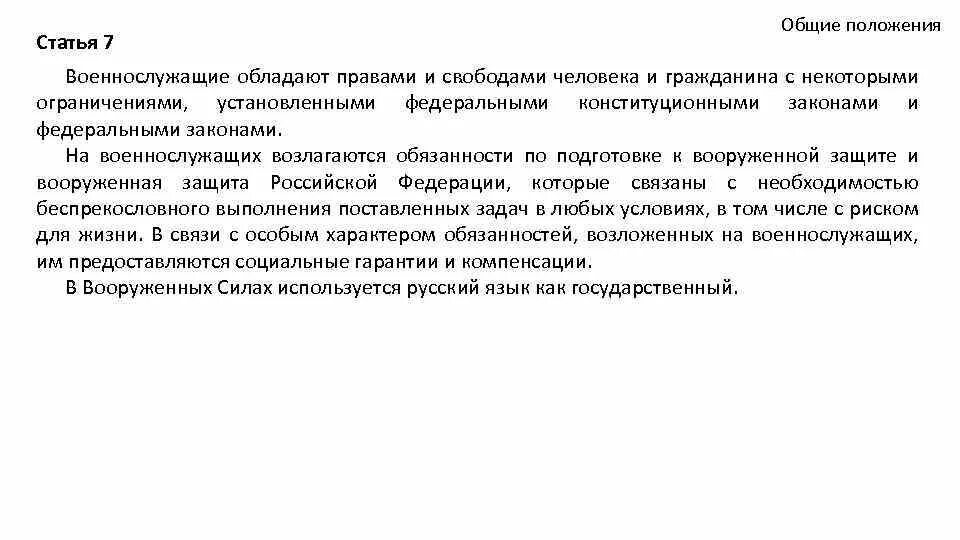 Общие положения

Статья 7

Военнослужащие обладают правами и свободами человека и гражданина с некоторыми ограничениями, установленными федеральными конституционными законами и федеральными законами.

На военнослужащих возлагаются обязанности по подготовке к вооруженной защите и вооруженная защита Российской Федерации, которые связаны с необходимостью беспрекословного выполнения поставленных задач в любых условиях, в том числе с риском для жизни. В связи с особым характером обязанностей, возложенных на военнослужащих, им предоставляются социальные гарантии и компенсации.

В Вооруженных Силах используется русский язык как государственный.